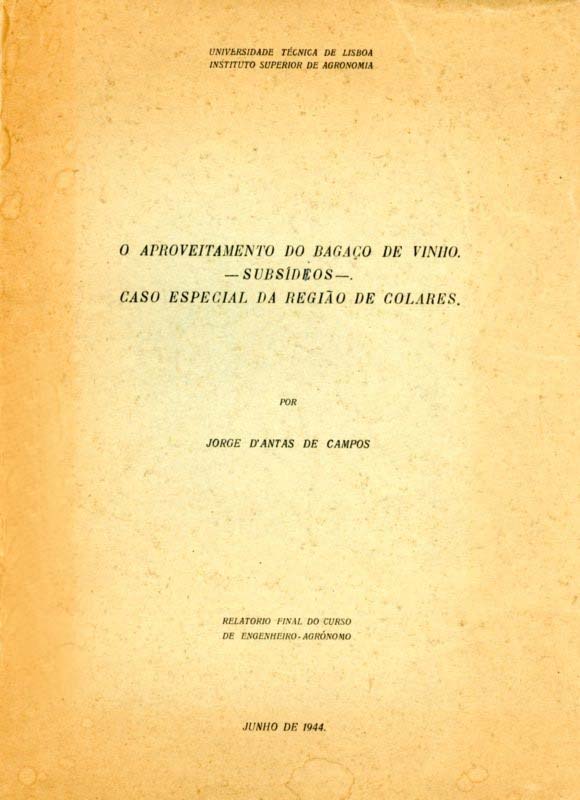 UNIVERSIDADE TÉCNICA DE LISBOA
INSTITUTO SUPERIOR DE AGRONOMIA

O APROVEITAMENTO DO BAGAÇO DE VINHO.
—SUBSÍDEOS—.
CASO ESPECIAL DA REGIÃO DE COLARES.

POR

JORGE D'ANTAS DE CAMPOS

RELATORIO FINAL DO CURSO
DE ENGENHEIRO-AGRÓNOMO

JUNHO DE 1944.